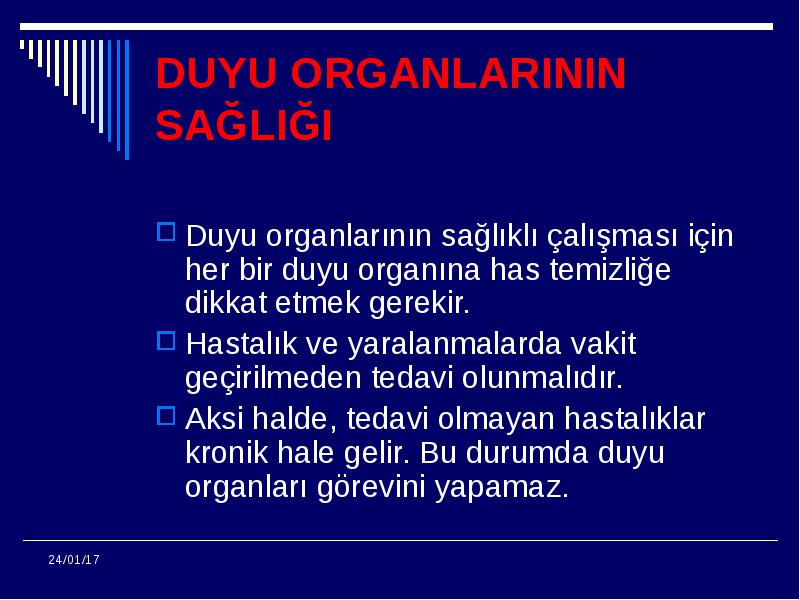 DUYU ORGANLARININ SAĞLIĞI

Duyu organlarının sağlıklı çalışması için her bir duyu organına has temizliğe dikkat etmek gerekir.

Hastalık ve yaralanmalarda vakit geçirilmeden tedavi olunmalıdır.

Aksi halde, tedavi olmayan hastalıklar kronik hale gelir. Bu durumda duyu organları görevini yapamaz.

24/01/17